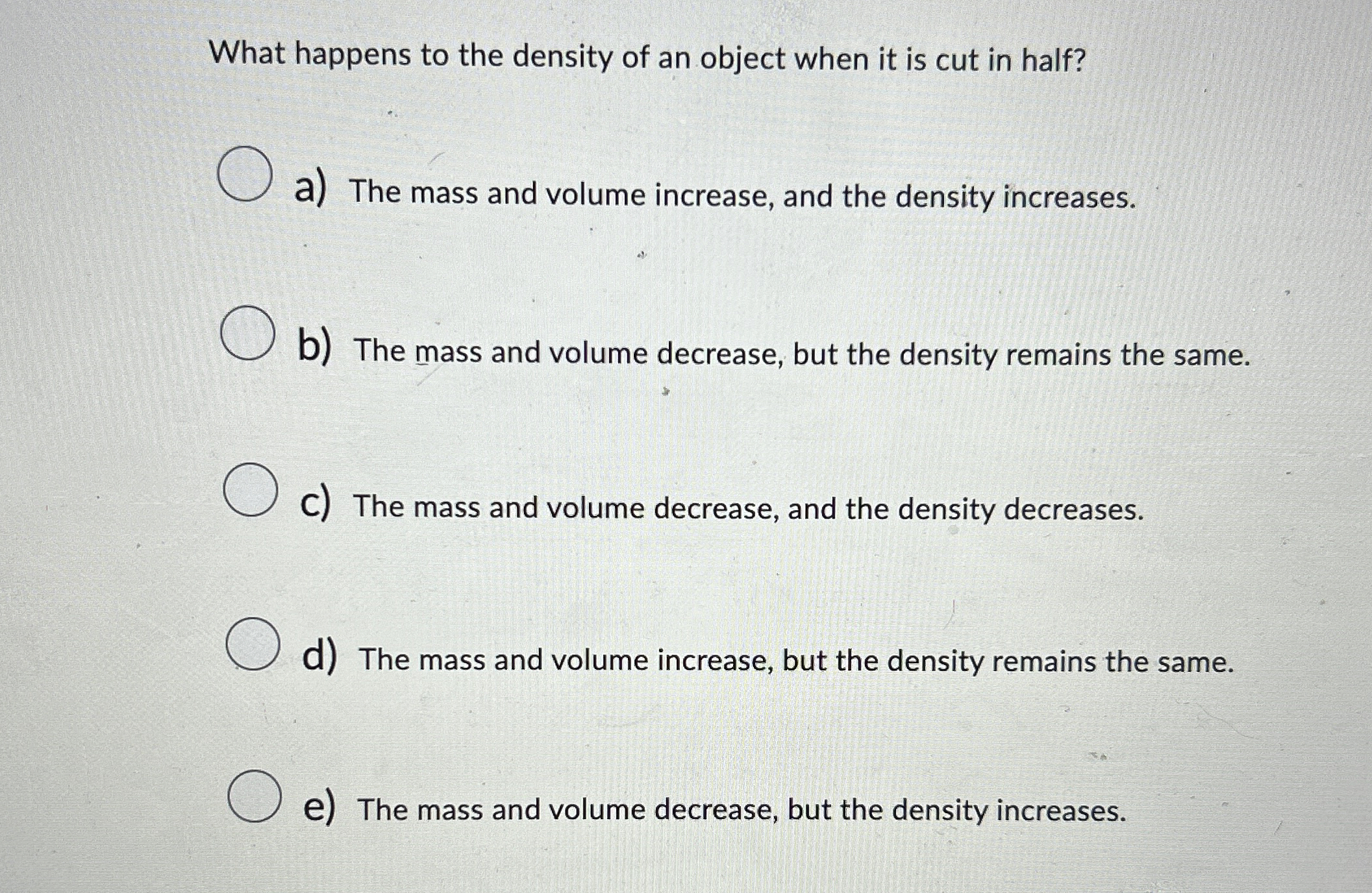 What happens to the density of an object when it is cut in half?

a) The mass and volume increase, and the density increases.

b) The mass and volume decrease, but the density remains the same.

c) The mass and volume decrease, and the density decreases.

d) The mass and volume increase, but the density remains the same.

e) The mass and volume decrease, but the density increases.